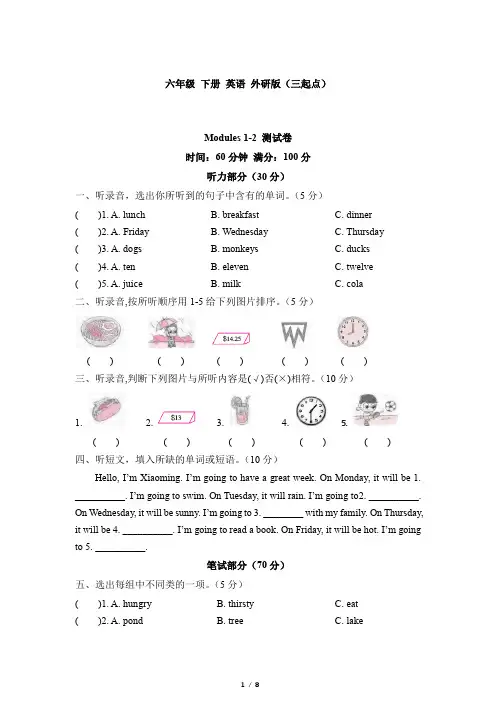 六年级 下册 英语 外研版（三起点）

Modules 1-2 测试卷

时间：60 分钟 满分：100 分

听力部分（30 分）

一、听录音，选出你所听到的句子中含有的单词。（5 分）

( )1. A. lunch B. breakfast C. dinner

( )2. A. Friday B. Wednesday C. Thursday

( )3. A. dogs B. monkeys C. ducks

( )4. A. ten B. eleven C. twelve

( )5. A. juice B. milk C. cola

二、听录音,按所听顺序用 1-5 给下列图片排序。（5 分）

$14.25

( ) ( ) ( ) ( ) ( )

三、听录音,判断下列图片与所听内容是(√)否(×)相符。（10 分）

1. 2. $13 3. 4. 5.

( ) ( ) ( ) ( ) ( )

四、听短文，填入所缺的单词或短语。（10 分）

Hello, I'm Xiaoming. I'm going to have a great week. On Monday, it will be 1. __________. I'm going to swim. On Tuesday, it will rain. I'm going to2. __________. On Wednesday, it will be sunny. I'm going to 3. ________ with my family. On Thursday, it will be 4. __________. I'm going to read a book. On Friday, it will be hot. I'm going to 5. __________.

笔试部分（70 分）

五、选出每组中不同类的一项。（5 分）

( )1. A. hungry B. thirsty C. eat

( )2. A. pond B. tree C. lake

1 / 8